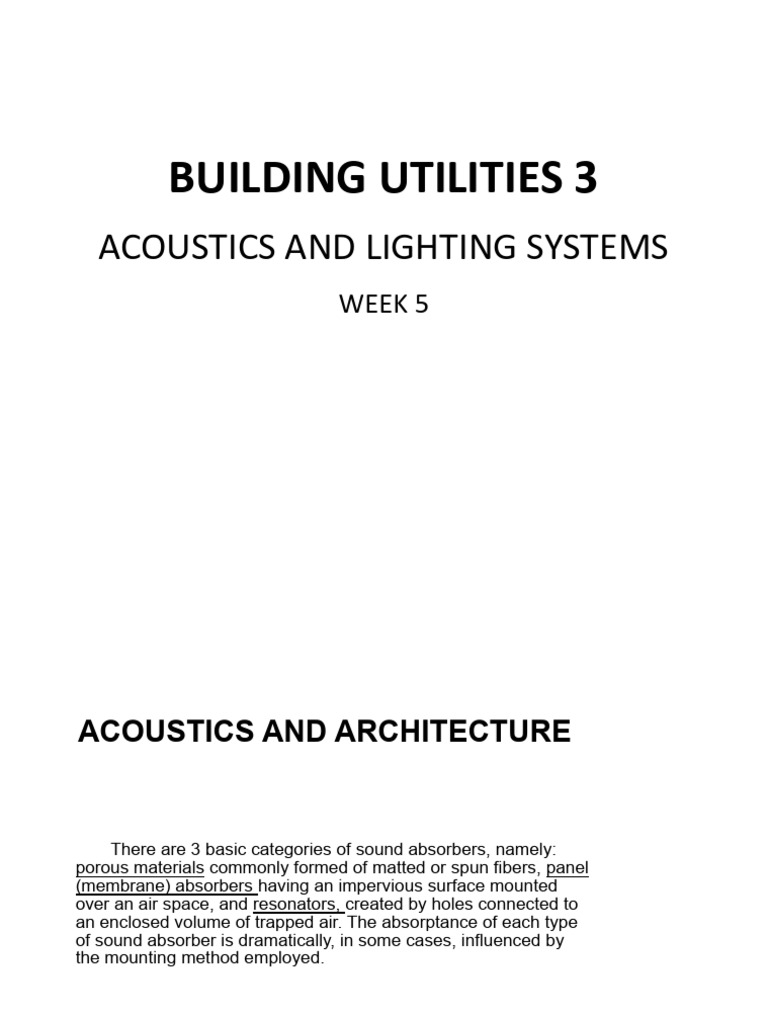 BUILDING UTILITIES 3

ACOUSTICS AND LIGHTING SYSTEMS

WEEK 5

ACOUSTICS AND ARCHITECTURE

There are 3 basic categories of sound absorbers, namely: porous materials commonly formed of matted or spun fibers, panel (membrane) absorbers having an impervious surface mounted over an air space, and resonators, created by holes connected to an enclosed volume of trapped air. The absorptance of each type of sound absorber is dramatically, in some cases, influenced by the mounting method employed.